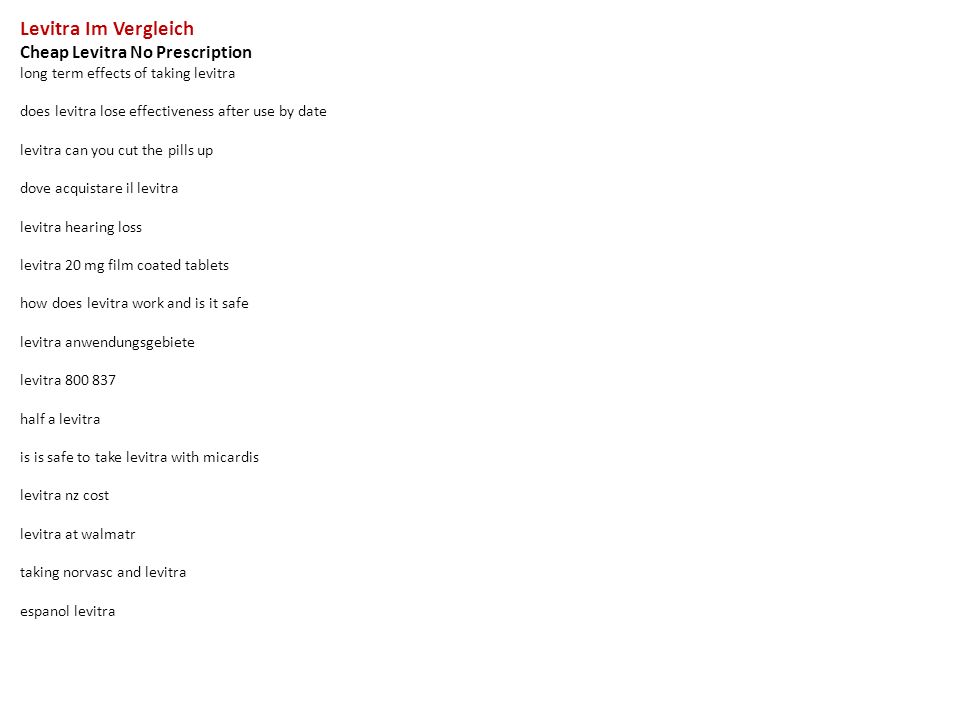 Levitra Im Vergleich
Cheap Levitra No Prescription
long term effects of taking levitra

does levitra lose effectiveness after use by date

levitra can you cut the pills up

dove acquistare il levitra

levitra hearing loss

levitra 20 mg film coated tablets

how does levitra work and is it safe

levitra anwendungsgebiete

levitra 800 837

half a levitra

is is safe to take levitra with micardis

levitra nz cost

levitra at walmatr

taking norvasc and levitra

espanol levitra